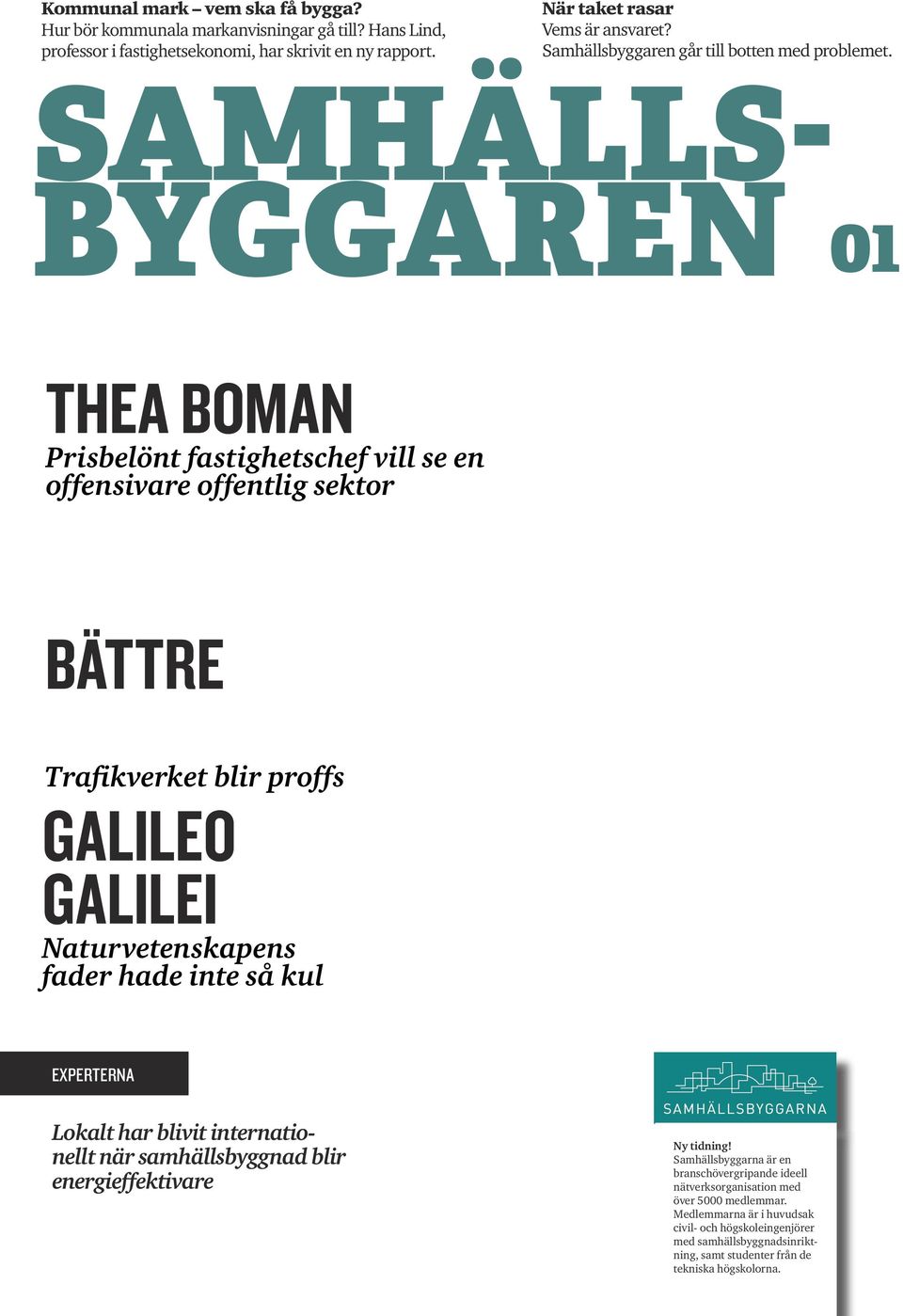 Kommunal mark – vem ska få bygga?
Hur bör kommunala markanvisningar gå till? Hans Lind, professor i fastighetsekonomi, har skrivit en ny rapport.

När taket rasar
Vems är ansvaret?
Samhällsbyggaren går till botten med problemet.

SAMHÄLLS-BYGGAREN 01

THEA BOMAN
Prisbelönt fastighetschef vill se en offensivare offentlig sektor

BÄTTRE

Trafikverket blir proffs

GALILEO GALILEI
Naturvetenskapens fader hade inte så kul

EXPERTERNA

Lokalt har blivit internationellt när samhällsbyggnad blir energieffektivare

SAMHÄLLSBYGGARNA

Ny tidning!
Samhällsbyggarna är en branschövergripande ideell nätverksorganisation med över 5000 medlemmar. Medlemmarna är i huvudsak civil- och högskoleingenjörer med samhällsbyggnadsinriktning, samt studenter från de tekniska högskolorna.